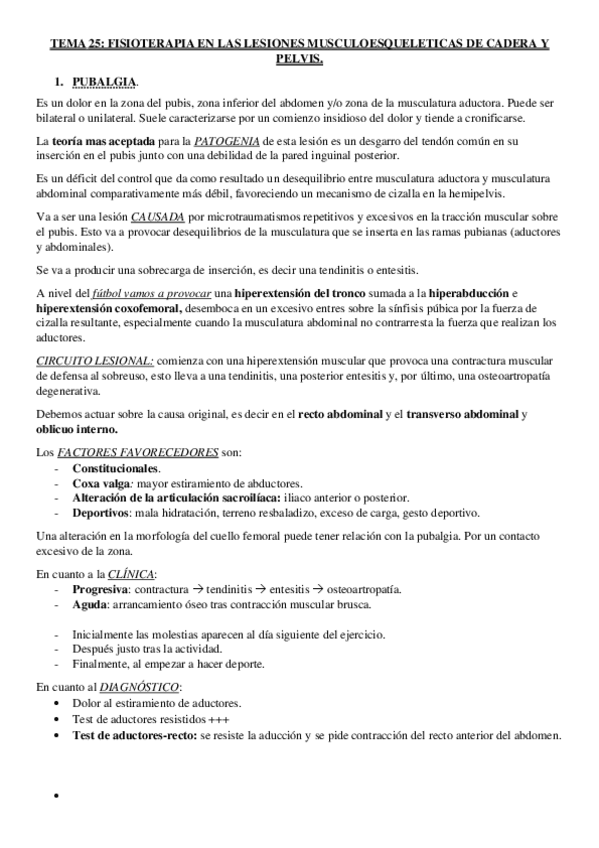 TEMA 25: FISIOTERAPIA EN LAS LESIONES MUSCULOESQUELETICAS DE CADERA Y PELVIS.

1. PUBALGIA.

Es un dolor en la zona del pubis, zona inferior del abdomen y/o zona de la musculatura aductora. Puede ser bilateral o unilateral. Suele caracterizarse por un comienzo insidioso del dolor y tiende a cronificarse.

La teoría mas aceptada para la PATOGENIA de esta lesión es un desgarro del tendón común en su inserción en el pubis junto con una debilidad de la pared inguinal posterior.

Es un déficit del control que da como resultado un desequilibrio entre musculatura aductora y musculatura abdominal comparativamente más débil, favoreciendo un mecanismo de cizalla en la hemipelvis.

Va a ser una lesión CAUSADA por microtraumatismos repetitivos y excesivos en la tracción muscular sobre el pubis. Esto va a provocar desequilibrios de la musculatura que se inserta en las ramas pubianas (aductores y abdominales).

Se va a producir una sobrecarga de inserción, es decir una tendinitis o entesitis.

A nivel del fútbol vamos a provocar una hiperextensión del tronco sumada a la hiperabducción e hiperextensión coxofemoral, desemboca en un excesivo entres sobre la sínfisis púbica por la fuerza de cizalla resultante, especialmente cuando la musculatura abdominal no contrarresta la fuerza que realizan los aductores.

CIRCUITO LESIONAL: comienza con una hiperextensión muscular que provoca una contractura muscular de defensa al sobreuso, esto lleva a una tendinitis, una posterior entesitis y, por último, una osteoartropatía degenerativa.

Debemos actuar sobre la causa original, es decir en el recto abdominal y el transverso abdominal y oblicuo interno.

Los FACTORES FAVORECEDORES son:
- Constitucionales.
- Coxa valga: mayor estiramiento de abductores.
- Alteración de la articulación sacroilíaca: iliaco anterior o posterior.
- Deportivos: mala hidratación, terreno resbaladizo, exceso de carga, gesto deportivo.

Una alteración en la morfología del cuello femoral puede tener relación con la pubalgia. Por un contacto excesivo de la zona.

En cuanto a la CLÍNICA:
- Progresiva: contractura → tendinitis → entesitis → osteoartropatía.
- Aguda: arrancamiento óseo tras contracción muscular brusca.

- Inicialmente las molestias aparecen al día siguiente del ejercicio.
- Después justo tras la actividad.
- Finalmente, al empezar a hacer deporte.

En cuanto al DIAGNÓSTICO:
• Dolor al estiramiento de aductores.
• Test de aductores resistidos +++
• Test de aductores-recto: se resiste la aducción y se pide contracción del recto anterior del abdomen.

•